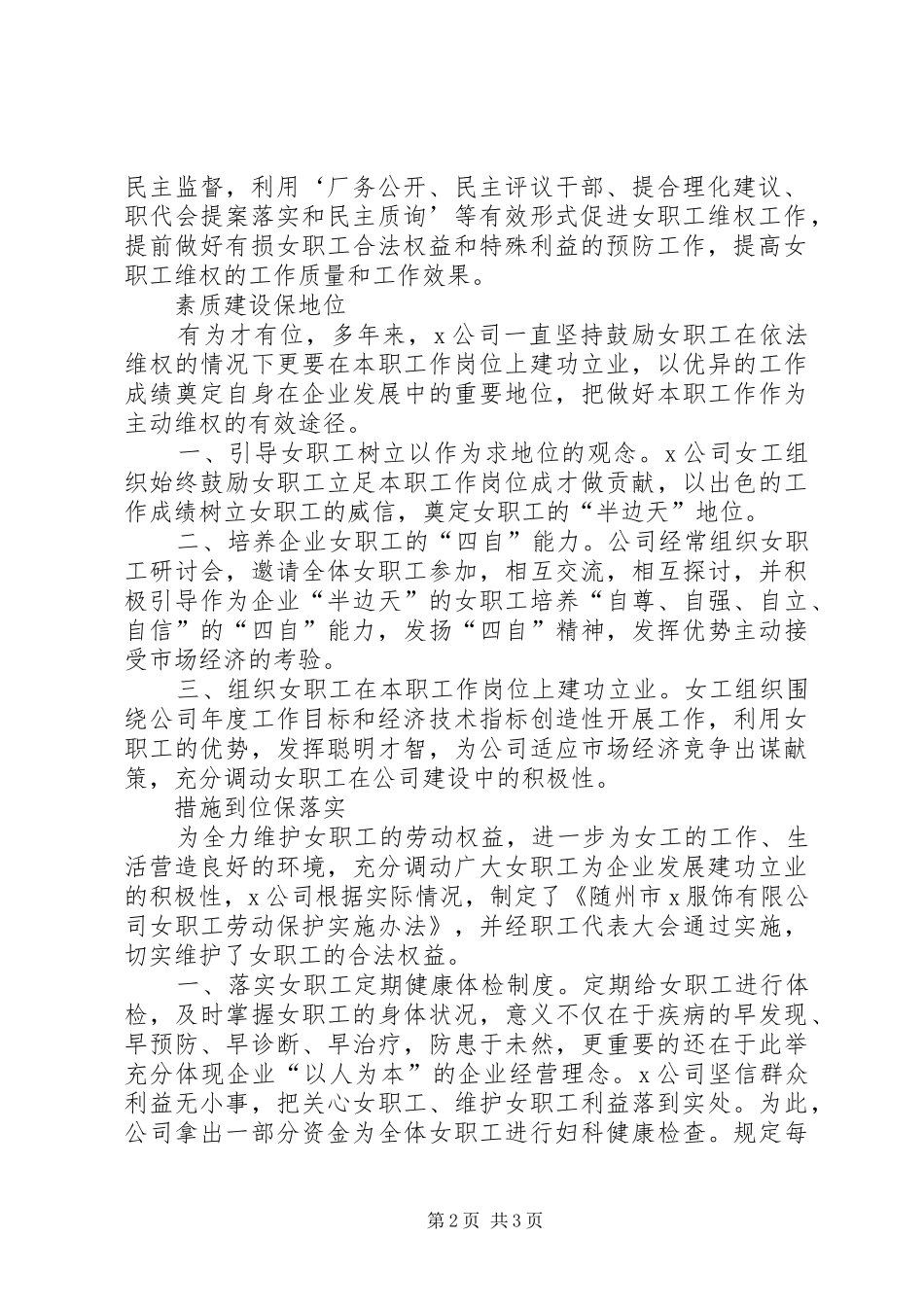 民主监督，利用‘厂务公开、民主评议干部、提合理化建议、职代会提案落实和民主质询’等有效形式促进女职工维权工作，提前做好有损女职工合法权益和特殊利益的预防工作，提高女职工维权的工作质量和工作效果。

素质建设保地位

有为才有位，多年来，x公司一直坚持鼓励女职工在依法维权的情况下更要在本职工作岗位上建功立业，以优异的工作成绩奠定自身在企业发展中的重要地位，把做好本职工作作为主动维权的有效途径。

一、引导女职工树立以作为求地位的观念。x公司女工组织始终鼓励女职工立足本职工作岗位成才做贡献，以出色的工作成绩树立女职工的威信，奠定女职工的“半边天”地位。

二、培养企业女职工的“四自”能力。公司经常组织女职工研讨会，邀请全体女职工参加，相互交流，相互探讨，并积极引导作为企业“半边天”的女职工培养“自尊、自强、自立、自信”的“四自”能力，发扬“四自”精神，发挥优势主动接受市场经济的考验。

三、组织女职工在本职工作岗位上建功立业。女工组织围绕公司年度工作目标和经济技术指标创造性开展工作，利用女职工的优势，发挥聪明才智，为公司适应市场经济竞争出谋献策，充分调动女职工在公司建设中的积极性。

措施到位保落实

为全力维护女职工的劳动权益，进一步为女工的工作、生活营造良好的环境，充分调动广大女职工为企业发展建功立业的积极性，x公司根据实际情况，制定了《随州市x服饰有限公司女职工劳动保护实施办法》，并经职工代表大会通过实施，切实维护了女职工的合法权益。

一、落实女职工定期健康体检制度。定期给女职工进行体检，及时掌握女职工的身体状况，意义不仅在于疾病的早发现、早预防、早诊断、早治疗，防患于未然，更重要的还在于此举充分体现企业“以人为本”的企业经营理念。x公司坚信群众利益无小事，把关心女职工、维护女职工利益落到实处。为此，公司拿出一部分资金为全体女职工进行妇科健康检查。规定每

第2页 共3页